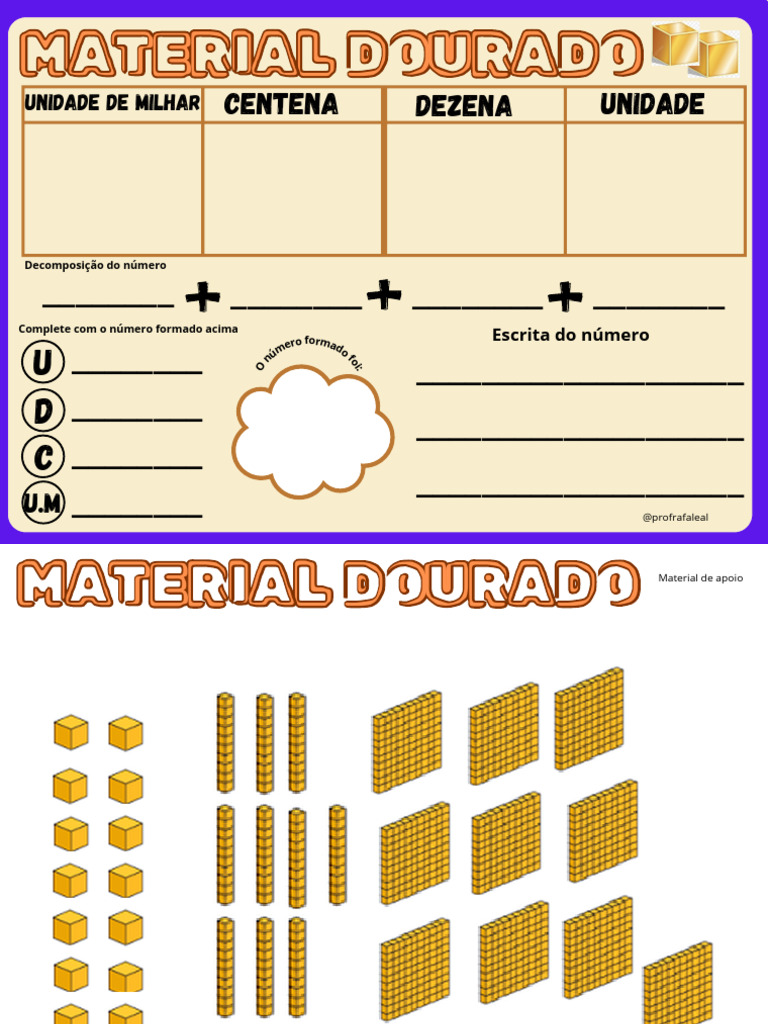 MATERIAL DOURADO

| UNIDADE DE MILHAR | CENTENA | DEZENA | UNIDADE |
|---|---|---|---|
| | | | |

Decomposição do número

____ + ____ + ____ + ____

Complete com o número formado acima

U ____

D ____

C ____

U.M ____

O número formado foi:

Escrita do número

____

____

____

@profrafaleal

MATERIAL DOURADO

Material de apoio